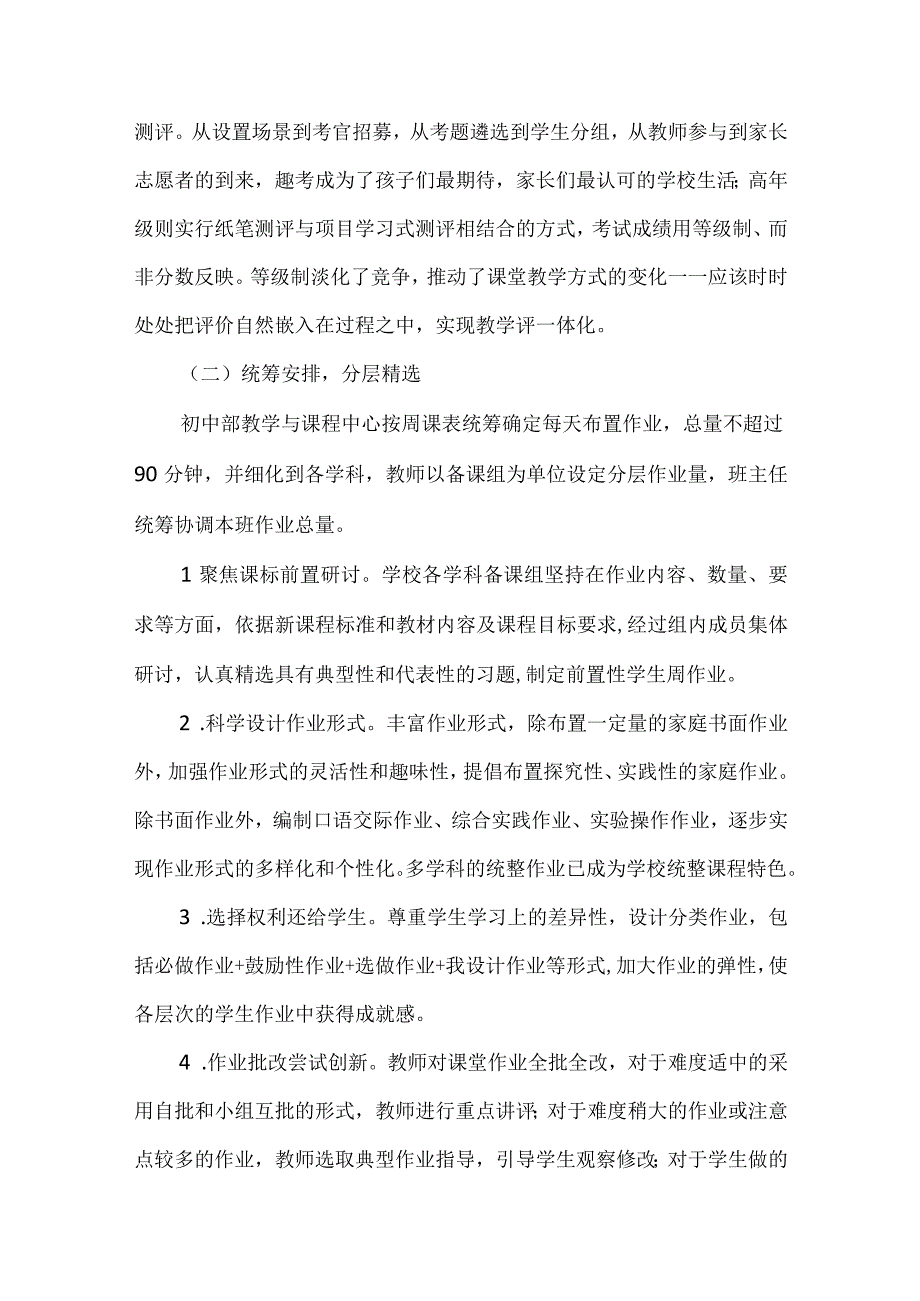 测评。从设置场景到考官招募，从考题遴选到学生分组，从教师参与到家长志愿者的到来，趣考成为了孩子们最期待，家长们最认可的学校生活;高年级则实行纸笔测评与项目学习式测评相结合的方式，考试成绩用等级制、而非分数反映。等级制淡化了竞争，推动了课堂教学方式的变化一一应该时时处处把评价自然嵌入在过程之中，实现教学评一体化。

（二）统筹安排，分层精选

初中部教学与课程中心按周课表统筹确定每天布置作业，总量不超过90分钟，并细化到各学科，教师以备课组为单位设定分层作业量，班主任统筹协调本班作业总量。

1聚焦课标前置研讨。学校各学科备课组坚持在作业内容、数量、要求等方面，依据新课程标准和教材内容及课程目标要求,经过组内成员集体研讨，认真精选具有典型性和代表性的习题,制定前置性学生周作业。

2.科学设计作业形式。丰富作业形式，除布置一定量的家庭书面作业外,加强作业形式的灵活性和趣味性,提倡布置探究性、实践性的家庭作业。除书面作业外，编制口语交际作业、综合实践作业、实验操作作业，逐步实现作业形式的多样化和个性化。多学科的统整作业已成为学校统整课程特色。

3.选择权利还给学生。尊重学生学习上的差异性，设计分类作业，包括必做作业+鼓励性作业+选做作业+我设计作业等形式,加大作业的弹性，使各层次的学生作业中获得成就感。

4.作业批改尝试创新。教师对课堂作业全批全改，对于难度适中的采用自批和小组互批的形式，教师进行重点讲评;对于难度稍大的作业或注意点较多的作业，教师选取典型作业指导，引导学生观察修改;对于学生做的